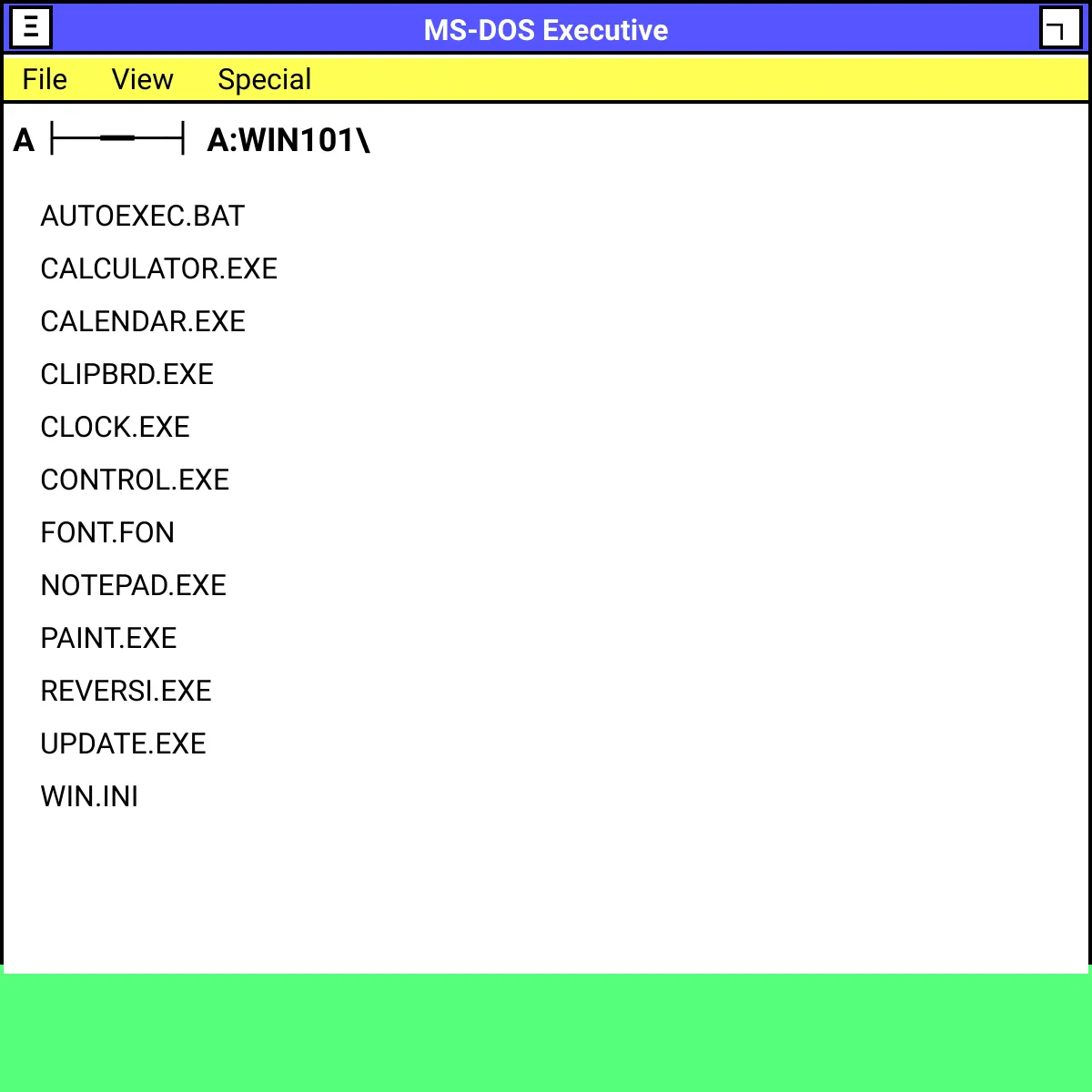 MS-DOS Executive

File View Special

A A:WIN101\

AUTOEXEC.BAT
CALCULATOR.EXE
CALENDAR.EXE
CLIPBRD.EXE
CLOCK.EXE
CONTROL.EXE
FONT.FON
NOTEPAD.EXE
PAINT.EXE
REVERSI.EXE
UPDATE.EXE
WIN.INI